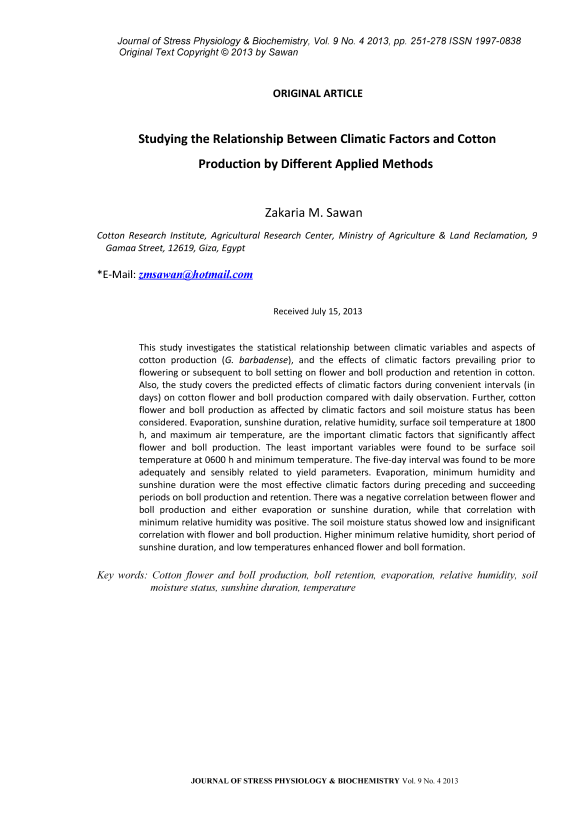 Journal of Stress Physiology & Biochemistry, Vol. 9 No. 4 2013, pp. 251-278 ISSN 1997-0838
Original Text Copyright © 2013 by Sawan

ORIGINAL ARTICLE

Studying the Relationship Between Climatic Factors and Cotton Production by Different Applied Methods

Zakaria M. Sawan

Cotton Research Institute, Agricultural Research Center, Ministry of Agriculture & Land Reclamation, 9 Gamaa Street, 12619, Giza, Egypt

*E-Mail: zmsawan@hotmail.com

Received July 15, 2013

This study investigates the statistical relationship between climatic variables and aspects of cotton production (G. barbadense), and the effects of climatic factors prevailing prior to flowering or subsequent to boll setting on flower and boll production and retention in cotton. Also, the study covers the predicted effects of climatic factors during convenient intervals (in days) on cotton flower and boll production compared with daily observation. Further, cotton flower and boll production as affected by climatic factors and soil moisture status has been considered. Evaporation, sunshine duration, relative humidity, surface soil temperature at 1800 h, and maximum air temperature, are the important climatic factors that significantly affect flower and boll production. The least important variables were found to be surface soil temperature at 0600 h and minimum temperature. The five-day interval was found to be more adequately and sensibly related to yield parameters. Evaporation, minimum humidity and sunshine duration were the most effective climatic factors during preceding and succeeding periods on boll production and retention. There was a negative correlation between flower and boll production and either evaporation or sunshine duration, while that correlation with minimum relative humidity was positive. The soil moisture status showed low and insignificant correlation with flower and boll production. Higher minimum relative humidity, short period of sunshine duration, and low temperatures enhanced flower and boll formation.

Key words: Cotton flower and boll production, boll retention, evaporation, relative humidity, soil moisture status, sunshine duration, temperature

JOURNAL OF STRESS PHYSIOLOGY & BIOCHEMISTRY Vol. 9 No. 4 2013